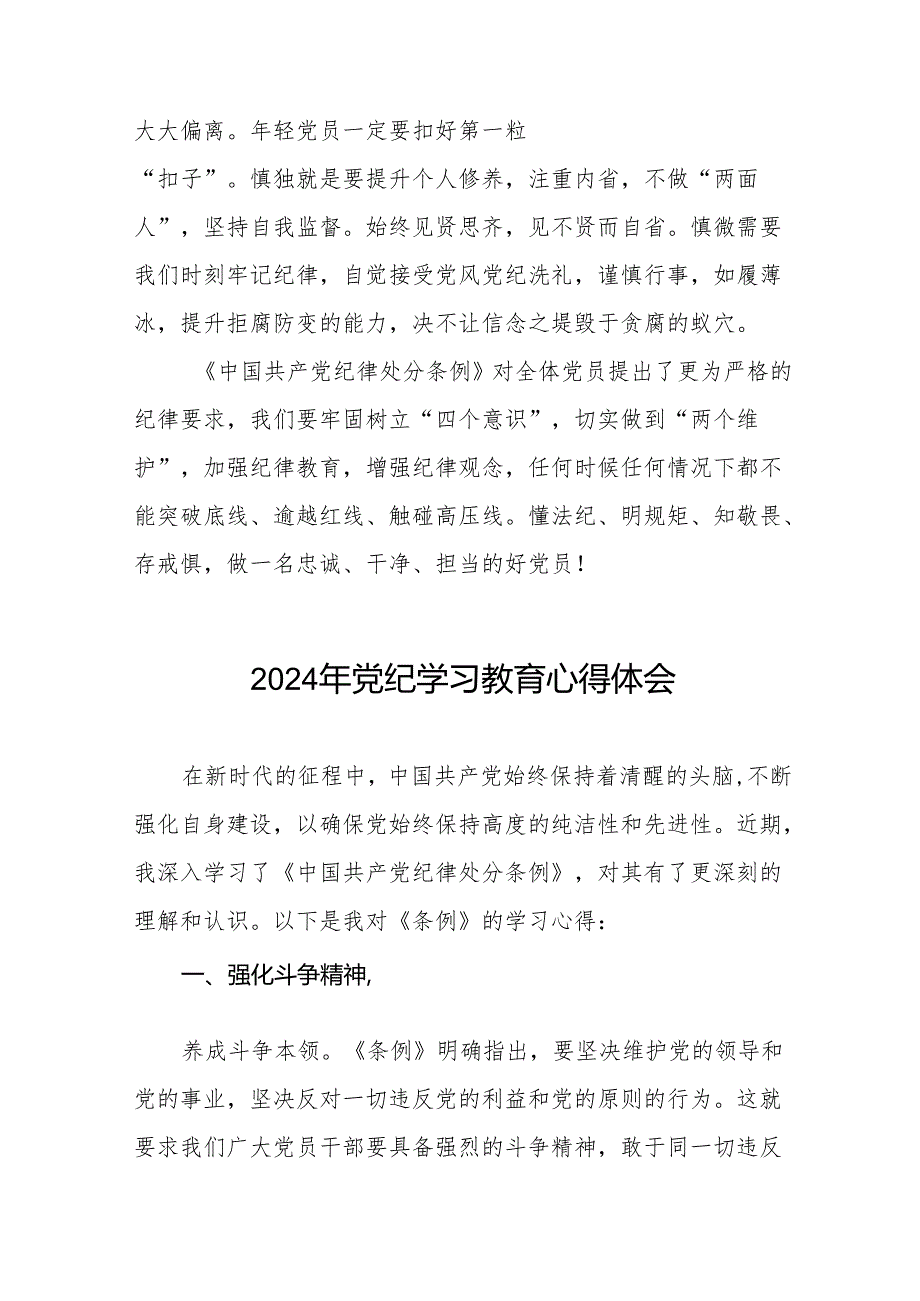 大大偏离。年轻党员一定要扣好第一粒“扣子”。慎独就是要提升个人修养，注重内省，不做“两面人”，坚持自我监督。始终见贤思齐，见不贤而自省。慎微需要我们时刻牢记纪律，自觉接受党风党纪洗礼，谨慎行事，如履薄冰，提升拒腐防变的能力，决不让信念之堤毁于贪腐的蚁穴。

《中国共产党纪律处分条例》对全体党员提出了更为严格的纪律要求，我们要牢固树立“四个意识”，切实做到“两个维护”，加强纪律教育，增强纪律观念，任何时候任何情况下都不能突破底线、逾越红线、触碰高压线。懂法纪、明规矩、知敬畏、存戒惧，做一名忠诚、干净、担当的好党员！

2024年党纪学习教育心得体会

在新时代的征程中，中国共产党始终保持着清醒的头脑，不断强化自身建设，以确保党始终保持高度的纯洁性和先进性。近期，我深入学习了《中国共产党纪律处分条例》，对其有了更深刻的理解和认识。以下是我对《条例》的学习心得：

一、强化斗争精神,

养成斗争本领。《条例》明确指出，要坚决维护党的领导和党的事业，坚决反对一切违反党的利益和党的原则的行为。这就要求我们广大党员干部要具备强烈的斗争精神，敢于同一切违反